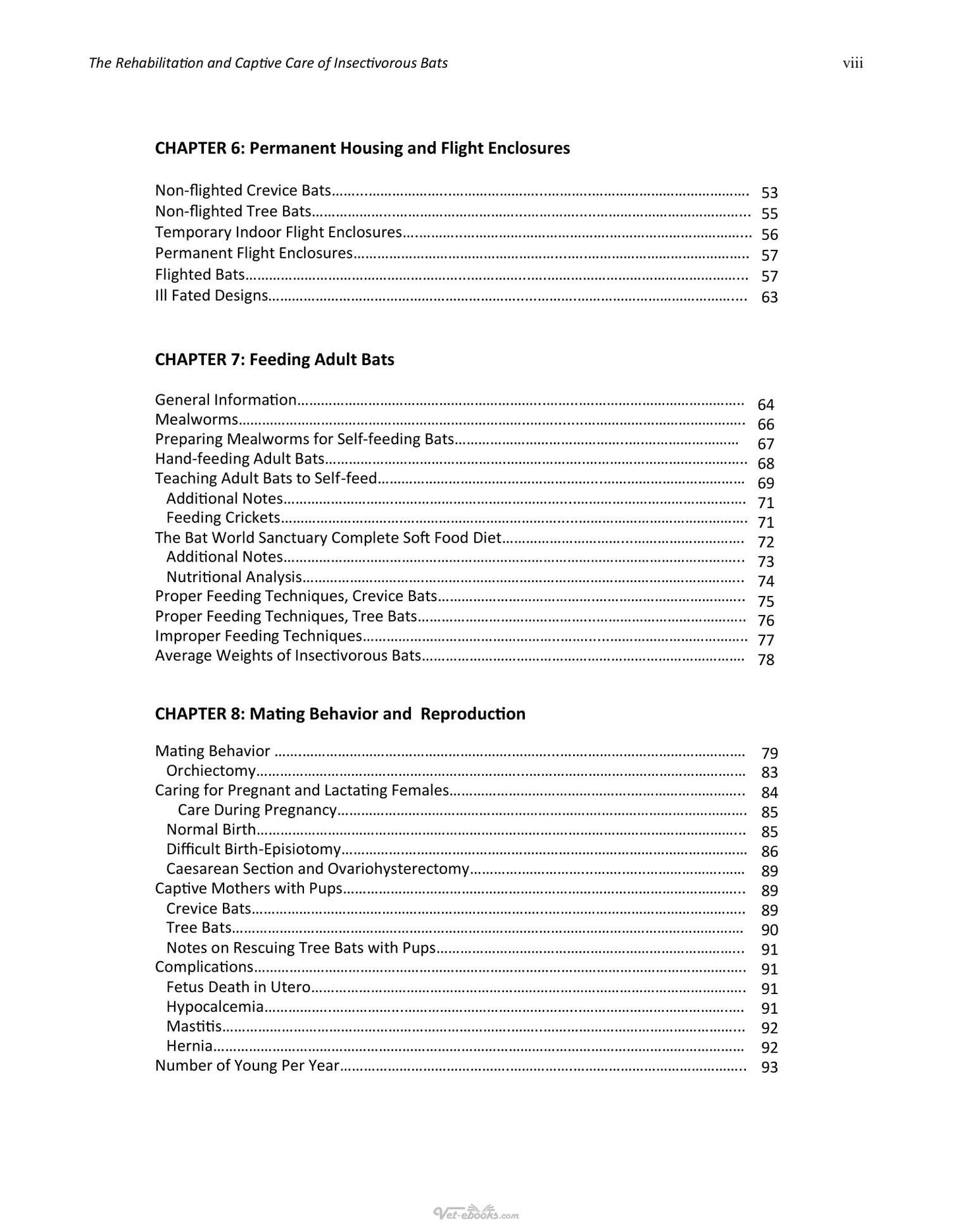 The Rehabilitation and Captive Care of Insectivorous Bats viii

CHAPTER 6: Permanent Housing and Flight Enclosures

Non-flighted Crevice Bats 53
Non-flighted Tree Bats 55
Temporary Indoor Flight Enclosures 56
Permanent Flight Enclosures 57
Flighted Bats 57
Ill Fated Designs 63

CHAPTER 7: Feeding Adult Bats

General Information 64
Mealworms 66
Preparing Mealworms for Self-feeding Bats 67
Hand-feeding Adult Bats 68
Teaching Adult Bats to Self-feed 69
Additional Notes 71
Feeding Crickets 71
The Bat World Sanctuary Complete Soft Food Diet 72
Additional Notes 73
Nutritional Analysis 74
Proper Feeding Techniques, Crevice Bats 75
Proper Feeding Techniques, Tree Bats 76
Improper Feeding Techniques 77
Average Weights of Insectivorous Bats 78

CHAPTER 8: Mating Behavior and Reproduction

Mating Behavior 79
Orchiectomy 83
Caring for Pregnant and Lactating Females 84
Care During Pregnancy 85
Normal Birth 85
Difficult Birth-Episiotomy 86
Caesarean Section and Ovariohysterectomy 89
Captive Mothers with Pups 89
Crevice Bats 89
Tree Bats 90
Notes on Rescuing Tree Bats with Pups 91
Complications 91
Fetus Death in Utero 91
Hypocalcemia 91
Mastitis 92
Hernia 92
Number of Young Per Year 93

Vet-ebooks.com